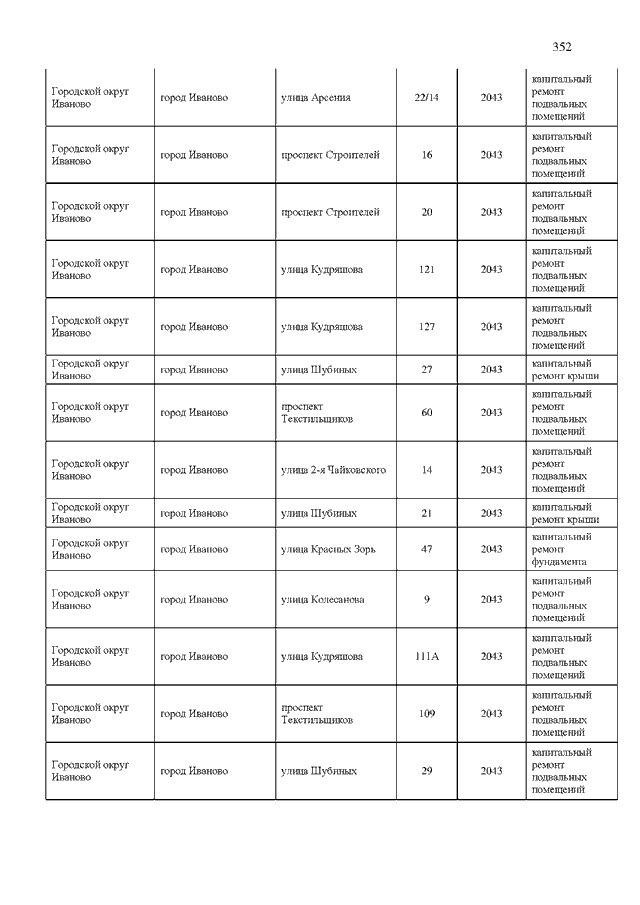 352

| | | | | | |
|---|---|---|---|---|---|
| Городской округ Иваново | город Иваново | улица Арсения | 22/14 | 2043 | капитальный ремонт подвальных помещений |
| Городской округ Иваново | город Иваново | проспект Строителей | 16 | 2043 | капитальный ремонт подвальных помещений |
| Городской округ Иваново | город Иваново | проспект Строителей | 20 | 2043 | капитальный ремонт подвальных помещений |
| Городской округ Иваново | город Иваново | улица Кудряшова | 121 | 2043 | капитальный ремонт подвальных помещений |
| Городской округ Иваново | город Иваново | улица Кудряшова | 127 | 2043 | капитальный ремонт подвальных помещений |
| Городской округ Иваново | город Иваново | улица Шубиных | 27 | 2043 | капитальный ремонт крыши |
| Городской округ Иваново | город Иваново | проспект Текстильщиков | 60 | 2043 | капитальный ремонт подвальных помещений |
| Городской округ Иваново | город Иваново | улица 2-я Чайковского | 14 | 2043 | капитальный ремонт подвальных помещений |
| Городской округ Иваново | город Иваново | улица Шубиных | 21 | 2043 | капитальный ремонт крыши |
| Городской округ Иваново | город Иваново | улица Красных Зорь | 47 | 2043 | капитальный ремонт фундамента |
| Городской округ Иваново | город Иваново | улица Колесанова | 9 | 2043 | капитальный ремонт подвальных помещений |
| Городской округ Иваново | город Иваново | улица Кудряшова | 111А | 2043 | капитальный ремонт подвальных помещений |
| Городской округ Иваново | город Иваново | проспект Текстильщиков | 109 | 2043 | капитальный ремонт подвальных помещений |
| Городской округ Иваново | город Иваново | улица Шубиных | 29 | 2043 | капитальный ремонт подвальных помещений |